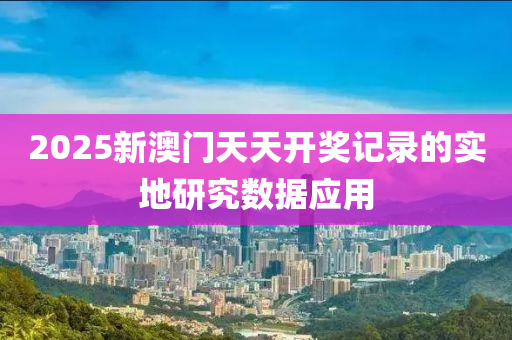 2025新澳门天天开奖记录的实地研究数据应用